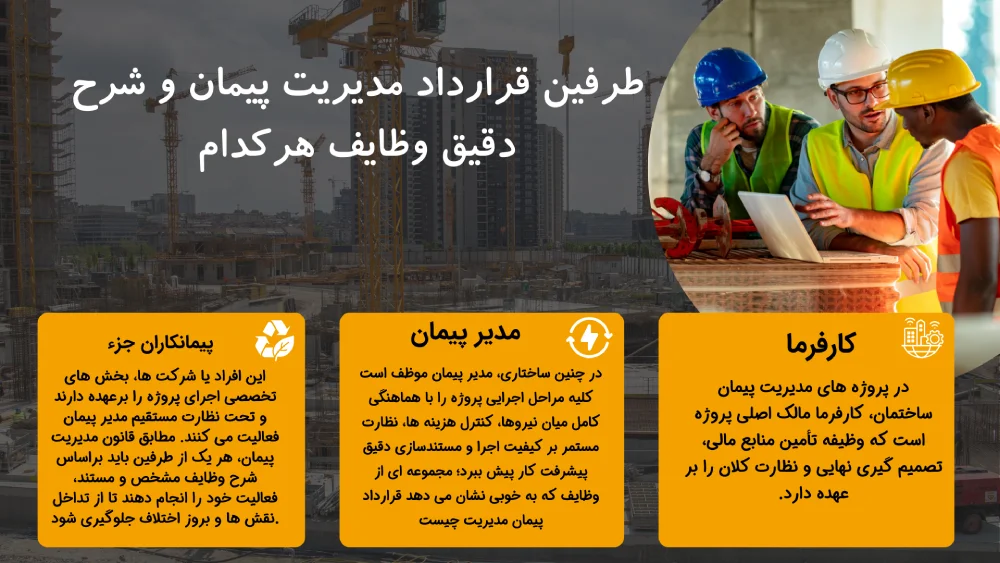 طرفین قرارداد مدیریت پیمان و شرح دقیق وظایف هرکدام

کارفرما

در پروژه های مدیریت پیمان ساختمان، کارفرما مالک اصلی پروژه است که وظیفه تأمین منابع مالی، تصمیم گیری نهایی و نظارت کلان را بر عهده دارد.

مدیر پیمان

در چنین ساختاری، مدیر پیمان موظف است کلیه مراحل اجرایی پروژه را با هماهنگی کامل میان نیروها، کنترل هزینه ها، نظارت مستمر بر کیفیت اجرا و مستندسازی دقیق پیشرفت کار پیش ببرد؛ مجموعه ای از وظایف که به خوبی نشان می دهد قرارداد پیمان مدیریت چیست

پیمانکاران جزء

این افراد یا شرکت ها، بخش های تخصصی اجرای پروژه را برعهده دارند و تحت نظارت مستقیم مدیر پیمان فعالیت می کنند. مطابق قانون مدیریت پیمان، هر یک از طرفین باید براساس شرح وظایف مشخص و مستند، فعالیت خود را انجام دهند تا از تداخل نقش ها و بروز اختلاف جلوگیری شود.